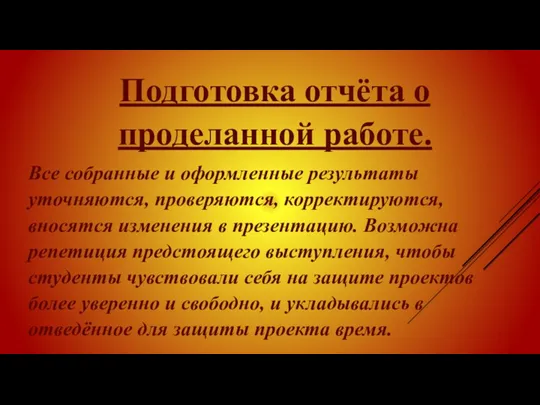 Подготовка отчёта о проделанной работе.

Все собранные и оформленные результаты уточняются, проверяются, корректируются, вносятся изменения в презентацию. Возможна репетиция предстоящего выступления, чтобы студенты чувствовали себя на защите проектов более уверенно и свободно, и укладывались в отведённое для защиты проекта время.